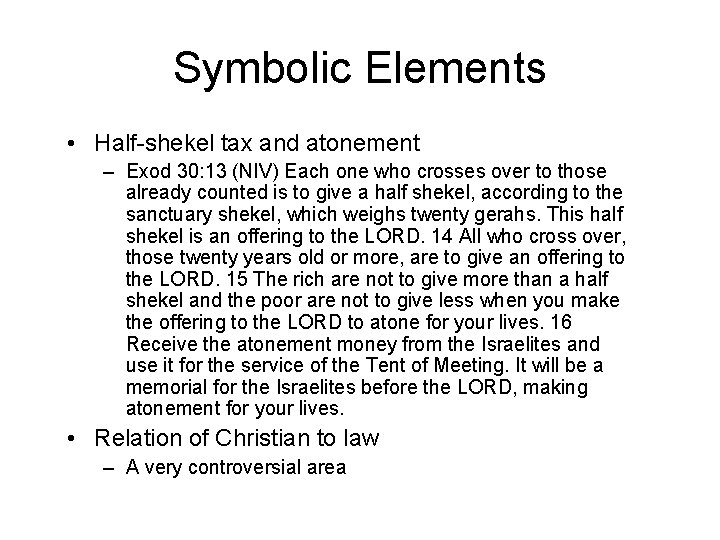 Symbolic Elements

• Half-shekel tax and atonement
  – Exod 30:13 (NIV) Each one who crosses over to those already counted is to give a half shekel, according to the sanctuary shekel, which weighs twenty gerahs. This half shekel is an offering to the LORD. 14 All who cross over, those twenty years old or more, are to give an offering to the LORD. 15 The rich are not to give more than a half shekel and the poor are not to give less when you make the offering to the LORD to atone for your lives. 16 Receive the atonement money from the Israelites and use it for the service of the Tent of Meeting. It will be a memorial for the Israelites before the LORD, making atonement for your lives.
• Relation of Christian to law
  – A very controversial area